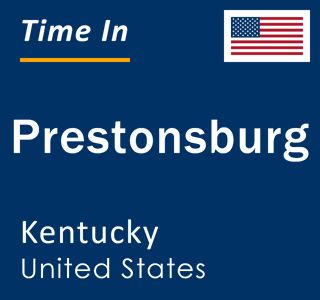 Time In

Prestonsburg

Kentucky
United States